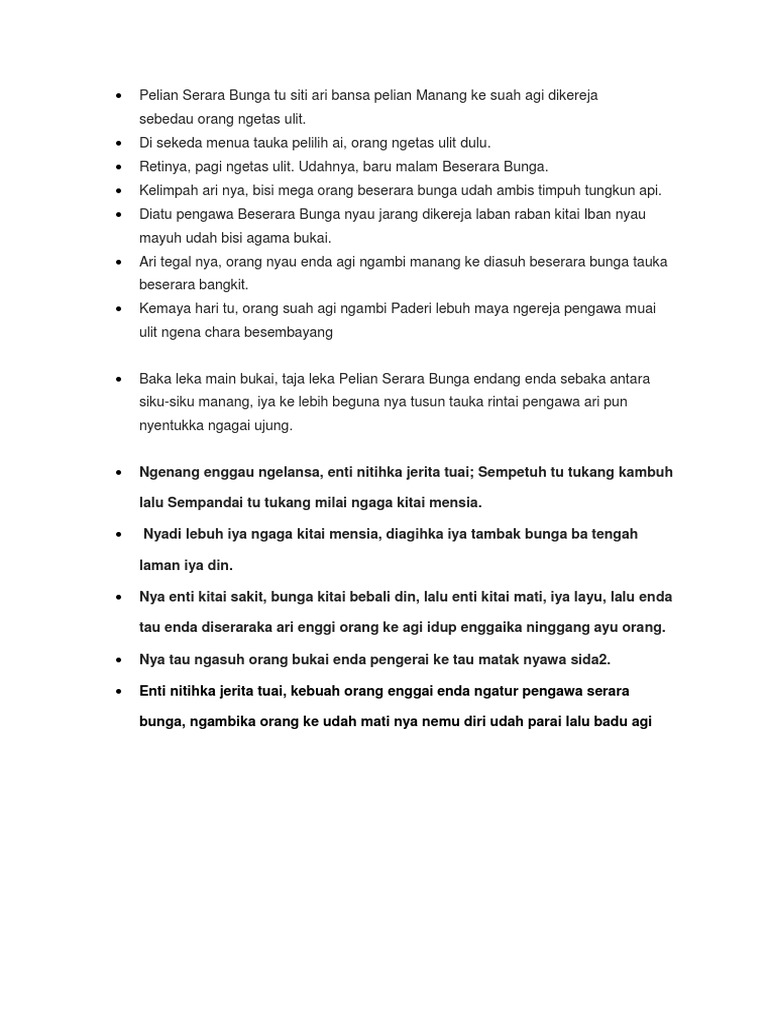 • Pelian Serara Bunga tu siti ari bansa pelian Manang ke suah agi dikereja sebedau orang ngetas ulit.
• Di sekeda menua tauka pelilih ai, orang ngetas ulit dulu.
• Retinya, pagi ngetas ulit. Udahnya, baru malam Beserara Bunga.
• Kelimpah ari nya, bisi mega orang beserara bunga udah ambis timpuh tungkun api.
• Diatu pengawa Beserara Bunga nyau jarang dikereja laban raban kitai Iban nyau mayuh udah bisi agama bukai.
• Ari tegal nya, orang nyau enda agi ngambi manang ke diasuh beserara bunga tauka beserara bangkit.
• Kemaya hari tu, orang suah agi ngambi Paderi lebuh maya ngereja pengawa muai ulit ngena chara besembayang

• Baka leka main bukai, taja leka Pelian Serara Bunga endang enda sebaka antara siku-siku manang, iya ke lebih beguna nya tusun tauka rintai pengawa ari pun nyentukka ngagai ujung.

• Ngenang enggau ngelansa, enti nitihka jerita tuai; Sempetuh tu tukang kambuh lalu Sempandai tu tukang milai ngaga kitai mensia.
• Nyadi lebuh iya ngaga kitai mensia, diagihka iya tambak bunga ba tengah laman iya din.
• Nya enti kitai sakit, bunga kitai bebali din, lalu enti kitai mati, iya layu, lalu enda tau enda diseraraka ari enggi orang ke agi idup enggaika ninggang ayu orang.
• Nya tau ngasuh orang bukai enda pengerai ke tau matak nyawa sida2.
• Enti nitihka jerita tuai, kebuah orang enggai enda ngatur pengawa serara bunga, ngambika orang ke udah mati nya nemu diri udah parai lalu badu agi